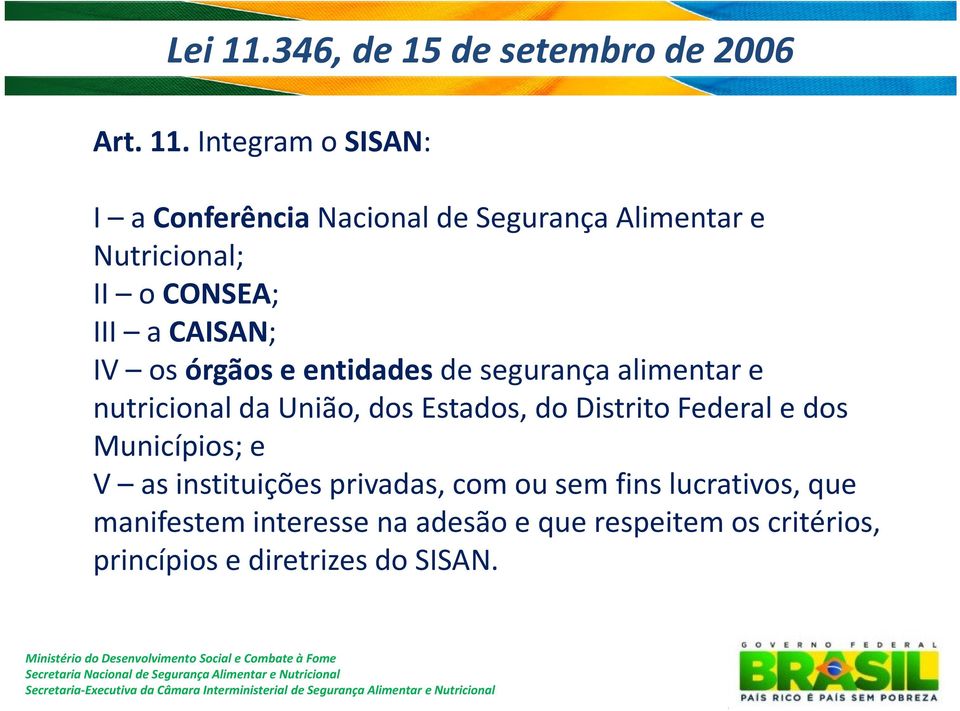 Lei 11.346, de 15 de setembro de 2006

Art. 11. Integram o SISAN:

I – a Conferência Nacional de Segurança Alimentar e Nutricional;
II – o CONSEA;
III – a CAISAN;
IV – os órgãos e entidades de segurança alimentar e nutricional da União, dos Estados, do Distrito Federal e dos Municípios; e
V – as instituições privadas, com ou sem fins lucrativos, que manifestem interesse na adesão e que respeitem os critérios, princípios e diretrizes do SISAN.

Ministério do Desenvolvimento Social e Combate à Fome
Secretaria Nacional de Segurança Alimentar e Nutricional
Secretaria-Executiva da Câmara Interministerial de Segurança Alimentar e Nutricional

GOVERNO FEDERAL
BRASIL
PAÍS RICO É PAÍS SEM POBREZA